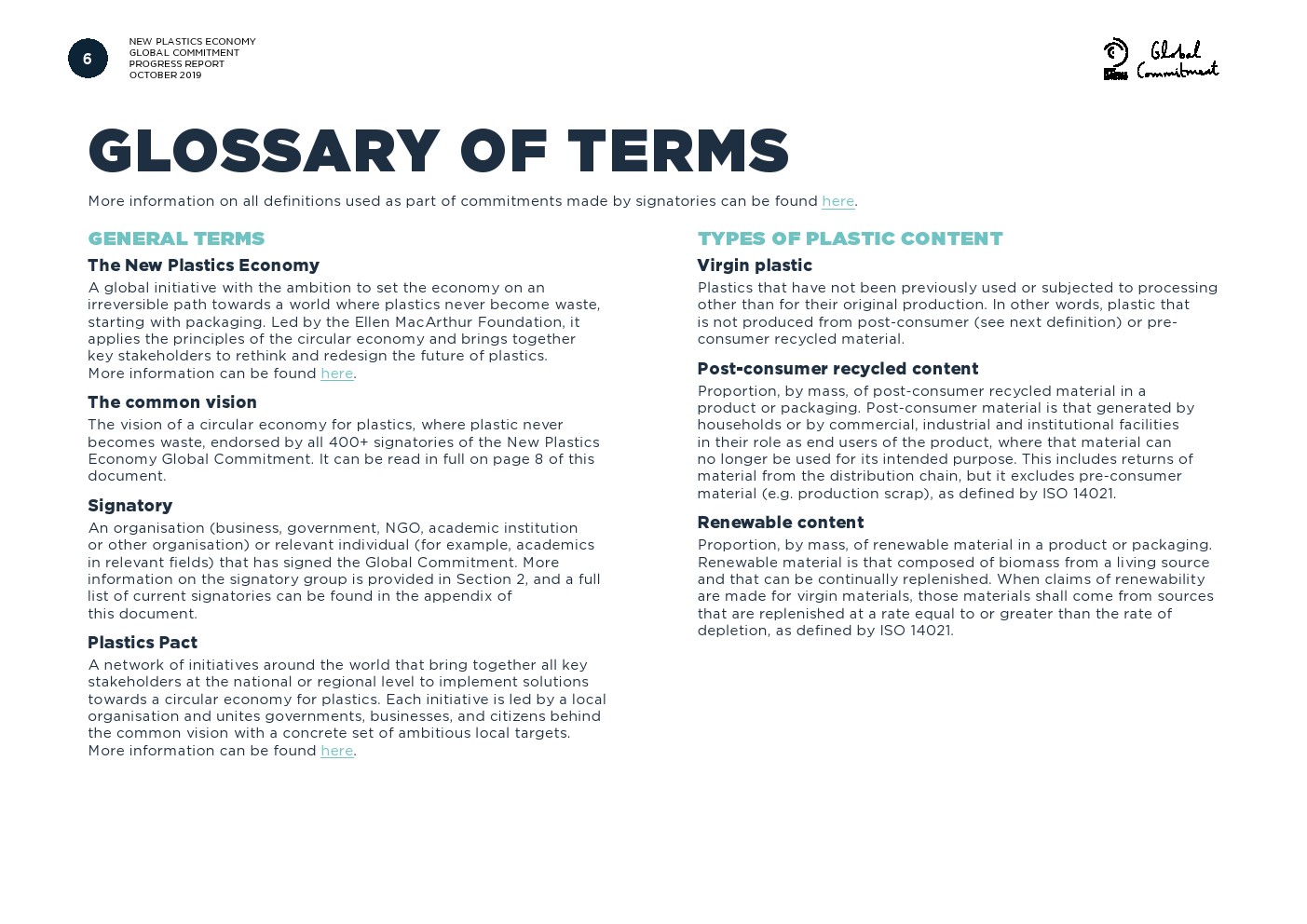 6

NEW PLASTICS ECONOMY
GLOBAL COMMITMENT
PROGRESS REPORT
OCTOBER 2019

Global Commitment

GLOSSARY OF TERMS

More information on all definitions used as part of commitments made by signatories can be found here.

GENERAL TERMS

The New Plastics Economy

A global initiative with the ambition to set the economy on an irreversible path towards a world where plastics never become waste, starting with packaging. Led by the Ellen MacArthur Foundation, it applies the principles of the circular economy and brings together key stakeholders to rethink and redesign the future of plastics. More information can be found here.

The common vision

The vision of a circular economy for plastics, where plastic never becomes waste, endorsed by all 400+ signatories of the New Plastics Economy Global Commitment. It can be read in full on page 8 of this document.

Signatory

An organisation (business, government, NGO, academic institution or other organisation) or relevant individual (for example, academics in relevant fields) that has signed the Global Commitment. More information on the signatory group is provided in Section 2, and a full list of current signatories can be found in the appendix of this document.

Plastics Pact

A network of initiatives around the world that bring together all key stakeholders at the national or regional level to implement solutions towards a circular economy for plastics. Each initiative is led by a local organisation and unites governments, businesses, and citizens behind the common vision with a concrete set of ambitious local targets. More information can be found here.

TYPES OF PLASTIC CONTENT

Virgin plastic

Plastics that have not been previously used or subjected to processing other than for their original production. In other words, plastic that is not produced from post-consumer (see next definition) or pre-consumer recycled material.

Post-consumer recycled content

Proportion, by mass, of post-consumer recycled material in a product or packaging. Post-consumer material is that generated by households or by commercial, industrial and institutional facilities in their role as end users of the product, where that material can no longer be used for its intended purpose. This includes returns of material from the distribution chain, but it excludes pre-consumer material (e.g. production scrap), as defined by ISO 14021.

Renewable content

Proportion, by mass, of renewable material in a product or packaging. Renewable material is that composed of biomass from a living source and that can be continually replenished. When claims of renewability are made for virgin materials, those materials shall come from sources that are replenished at a rate equal to or greater than the rate of depletion, as defined by ISO 14021.